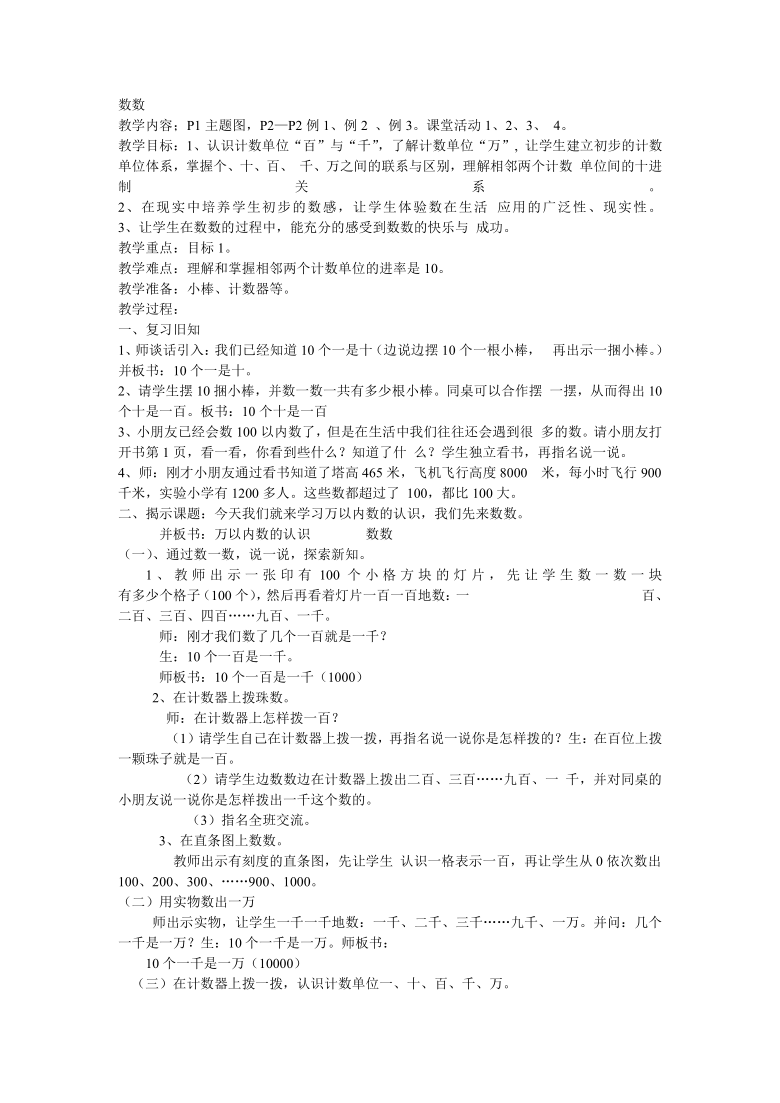 数数

教学内容：P1 主题图，P2—P2 例 1、例 2 、例 3。课堂活动 1、2、3、 4。

教学目标：1、认识计数单位“百”与“千”，了解计数单位“万”，让学生建立初步的计数单位体系，掌握个、十、百、 千、万之间的联系与区别，理解相邻两个计数 单位间的十进制关系。

2、在现实中培养学生初步的数感，让学生体验数在生活 应用的广泛性、现实性。

3、让学生在数数的过程中，能充分的感受到数数的快乐与 成功。

教学重点：目标 1。

教学难点：理解和掌握相邻两个计数单位的进率是 10。

教学准备：小棒、计数器等。

教学过程：

一、复习旧知

1、师谈话引入：我们已经知道 10 个一是十（边说边摆 10 个一根小棒， 再出示一捆小棒。）并板书：10 个一是十。

2、请学生摆 10 捆小棒，并数一数一共有多少根小棒。同桌可以合作摆 一摆，从而得出 10 个十是一百。板书：10 个十是一百

3、小朋友已经会数 100 以内数了，但是在生活中我们往往还会遇到很 多的数。请小朋友打开书第 1 页，看一看，你看到些什么？知道了什 么？学生独立看书，再指名说一说。

4、师：刚才小朋友通过看书知道了塔高 465 米，飞机飞行高度 8000 米，每小时飞行 900 千米，实验小学有 1200 多人。这些数都超过了 100，都比 100 大。

二、揭示课题：今天我们就来学习万以内数的认识，我们先来数数。

并板书：万以内数的认识 数数

（一）、通过数一数，说一说，探索新知。

1、教师出示一张印有 100 个小格方块的灯片，先让学生数一数一块有多少个格子（100 个），然后再看着灯片一百一百地数：一百、二百、三百、四百……九百、一千。

师：刚才我们数了几个一百就是一千？

生：10 个一百是一千。

师板书：10 个一百是一千（1000）

2、在计数器上拨珠数。

师：在计数器上怎样拨一百？

（1）请学生自己在计数器上拨一拨，再指名说一说你是怎样拨的？生：在百位上拨一颗珠子就是一百。

（2）请学生边数数边在计数器上拨出二百、三百……九百、一 千，并对同桌的小朋友说一说你是怎样拨出一千这个数的。

（3）指名全班交流。

3、在直条图上数数。

教师出示有刻度的直条图，先让学生 认识一格表示一百，再让学生从 0 依次数出 100、200、300、……900、1000。

（二）用实物数出一万

师出示实物，让学生一千一千地数：一千、二千、三千……九千、一万。并问：几个一千是一万？生：10 个一千是一万。师板书：

10 个一千是一万（10000）

（三）在计数器上拨一拨，认识计数单位一、十、百、千、万。